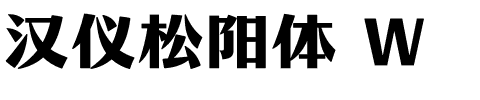 汉仪松阳体 W